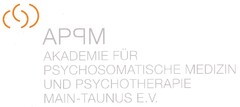 APPM
AKADEMIE FÜR PSYCHOSOMATISCHE MEDIZIN UND PSYCHOTHERAPIE MAIN-TAUNUS E.V.